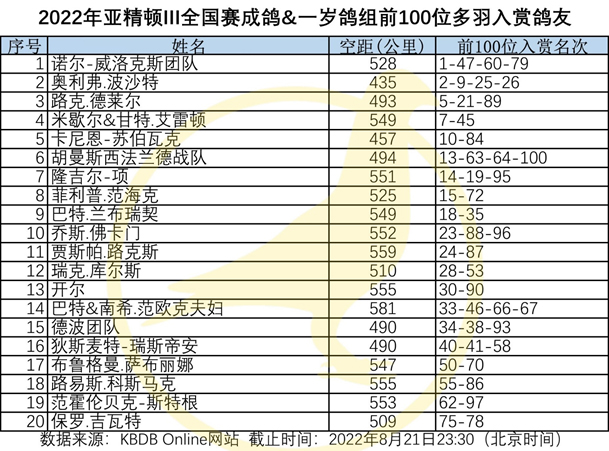 2022年亚精顿III全国赛成鸽&一岁鸽组前100位多羽入赏鸽友

| 序号 | 姓名 | 空距（公里） | 前100位入赏名次 |
|---|---|---|---|
| 1 | 诺尔-威洛克斯团队 | 528 | 1-47-60-79 |
| 2 | 奥利弗.波沙特 | 435 | 2-9-25-26 |
| 3 | 路克.德莱尔 | 493 | 5-21-89 |
| 4 | 米歇尔&甘特.艾雷顿 | 549 | 7-45 |
| 5 | 卡尼恩-苏伯瓦克 | 457 | 10-84 |
| 6 | 胡曼斯西法兰德战队 | 494 | 13-63-64-100 |
| 7 | 隆吉尔-项 | 551 | 14-19-95 |
| 8 | 菲利普.范海克 | 525 | 15-72 |
| 9 | 巴特.兰布瑞契 | 549 | 18-35 |
| 10 | 乔斯.佛卡门 | 552 | 23-88-96 |
| 11 | 贾斯帕.路克斯 | 559 | 24-87 |
| 12 | 瑞克.库尔斯 | 510 | 28-53 |
| 13 | 开尔 | 555 | 30-90 |
| 14 | 巴特&南希.范欧克夫妇 | 581 | 33-46-66-67 |
| 15 | 德波团队 | 490 | 34-38-93 |
| 16 | 狄斯麦特-瑞斯帝安 | 490 | 40-41-58 |
| 17 | 布鲁格曼.萨布丽娜 | 547 | 50-70 |
| 18 | 路易斯.科斯马克 | 555 | 55-86 |
| 19 | 范霍伦贝克-斯特根 | 553 | 62-97 |
| 20 | 保罗.吉瓦特 | 509 | 75-78 |

数据来源：KBDB Online网站 截止时间：2022年8月21日23:30（北京时间）